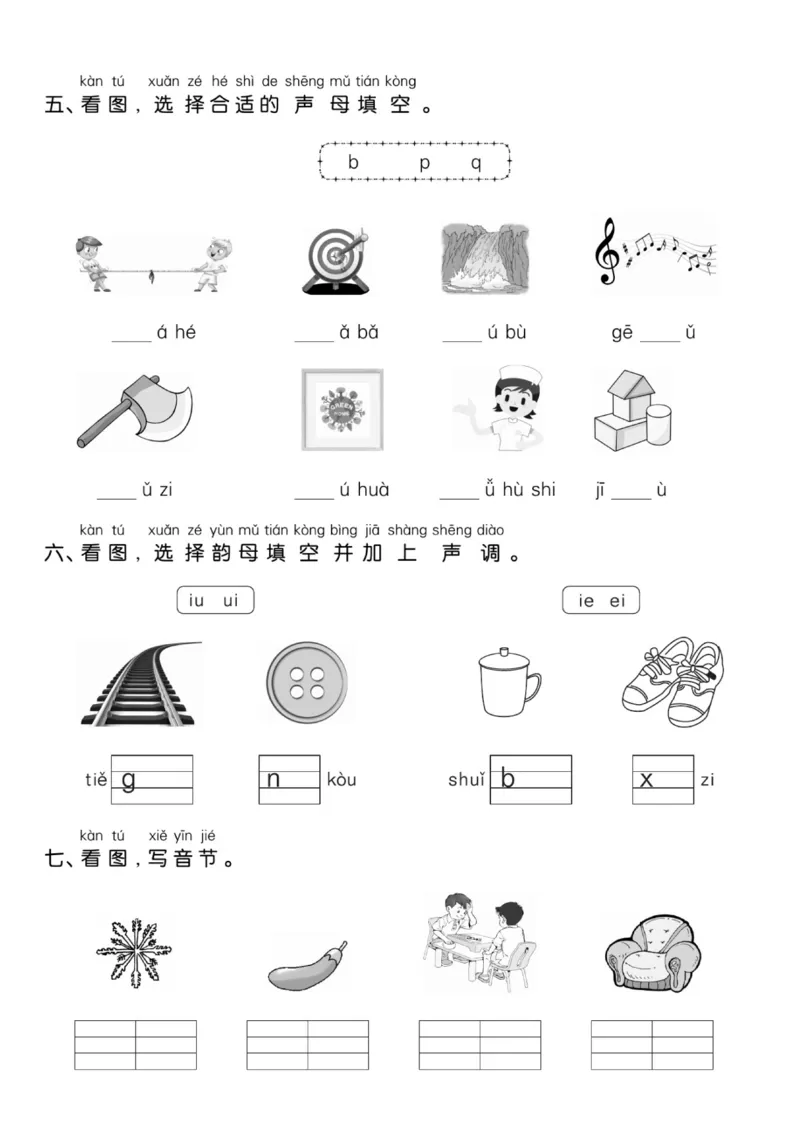 kàn tú xuǎn zé hé shì de shēng mǔ tián kòng
五、看图，选择合适的声母填空。

b p q

____ á hé ____ ǎ bǎ ____ ú bù gē ____ ǔ

____ ǔ zi ____ ú huà ____ ǚ hù shi jī ____ ù

kàn tú xuǎn zé yùn mǔ tián kòng bìng jiā shàng shēng diào
六、看图，选择韵母填空并加上声调。

iu ui

ie ei

tiě g n kòu shuǐ b x zi

kàn tú xiě yīn jié
七、看图，写音节。